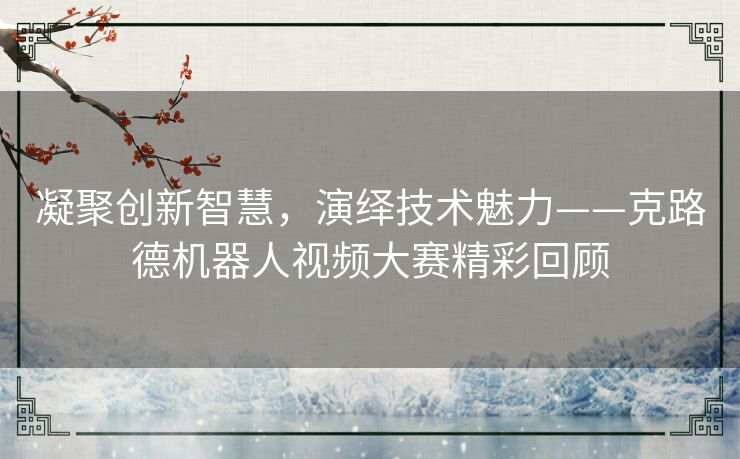 凝聚创新智慧，演绎技术魅力——克路德机器人视频大赛精彩回顾